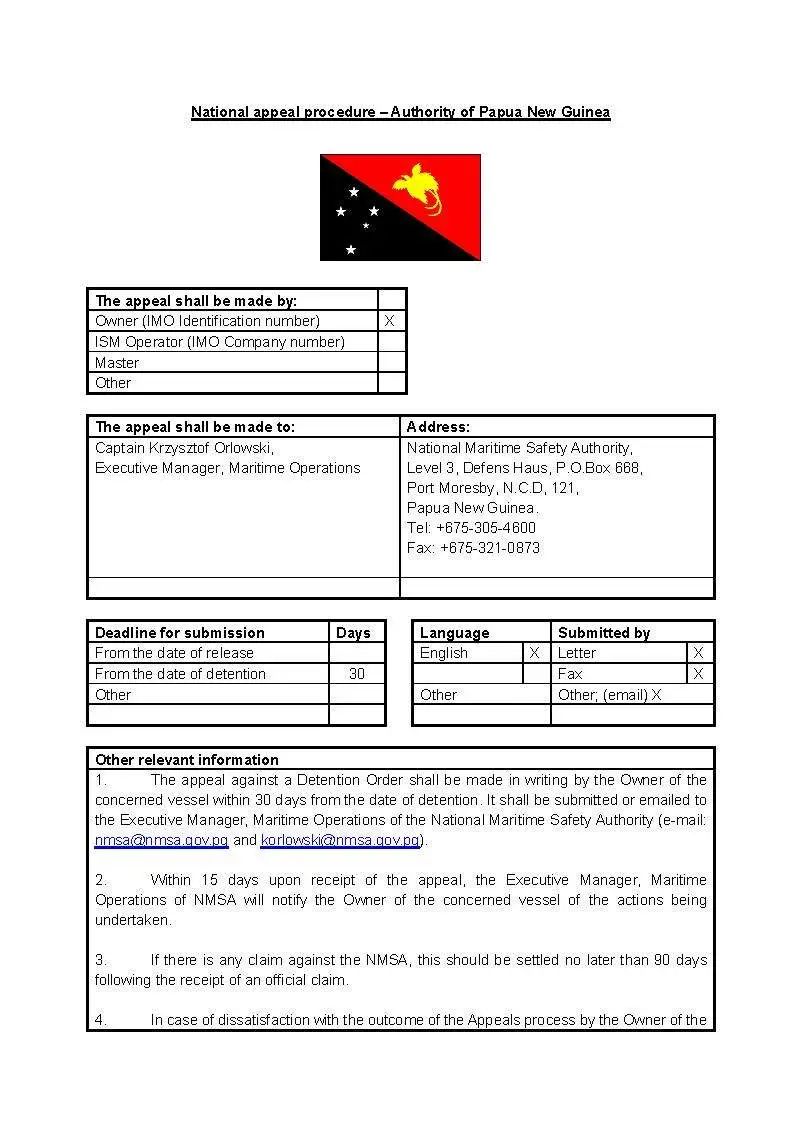 National appeal procedure – Authority of Papua New Guinea

| The appeal shall be made by: | |
|---|---|
| Owner (IMO Identification number) | X |
| ISM Operator (IMO Company number) | |
| Master | |
| Other | |

| The appeal shall be made to: | Address: |
|---|---|
| Captain Krzysztof Orlowski, Executive Manager, Maritime Operations | National Maritime Safety Authority, Level 3, Defens Haus, P.O.Box 668, Port Moresby, N.C.D, 121, Papua New Guinea. Tel: +675-305-4600 Fax: +675-321-0873 |
| | |

| Deadline for submission | Days |
|---|---|
| From the date of release | |
| From the date of detention | 30 |
| Other | |
| | |

| Language | | Submitted by | |
|---|---|---|---|
| English | X | Letter | X |
| | | Fax | X |
| Other | | Other; (email) X | |
| | | | |

Other relevant information

1. The appeal against a Detention Order shall be made in writing by the Owner of the concerned vessel within 30 days from the date of detention. It shall be submitted or emailed to the Executive Manager, Maritime Operations of the National Maritime Safety Authority (e-mail: nmsa@nmsa.gov.pg and korlowski@nmsa.gov.pg).

2. Within 15 days upon receipt of the appeal, the Executive Manager, Maritime Operations of NMSA will notify the Owner of the concerned vessel of the actions being undertaken.

3. If there is any claim against the NMSA, this should be settled no later than 90 days following the receipt of an official claim.

4. In case of dissatisfaction with the outcome of the Appeals process by the Owner of the